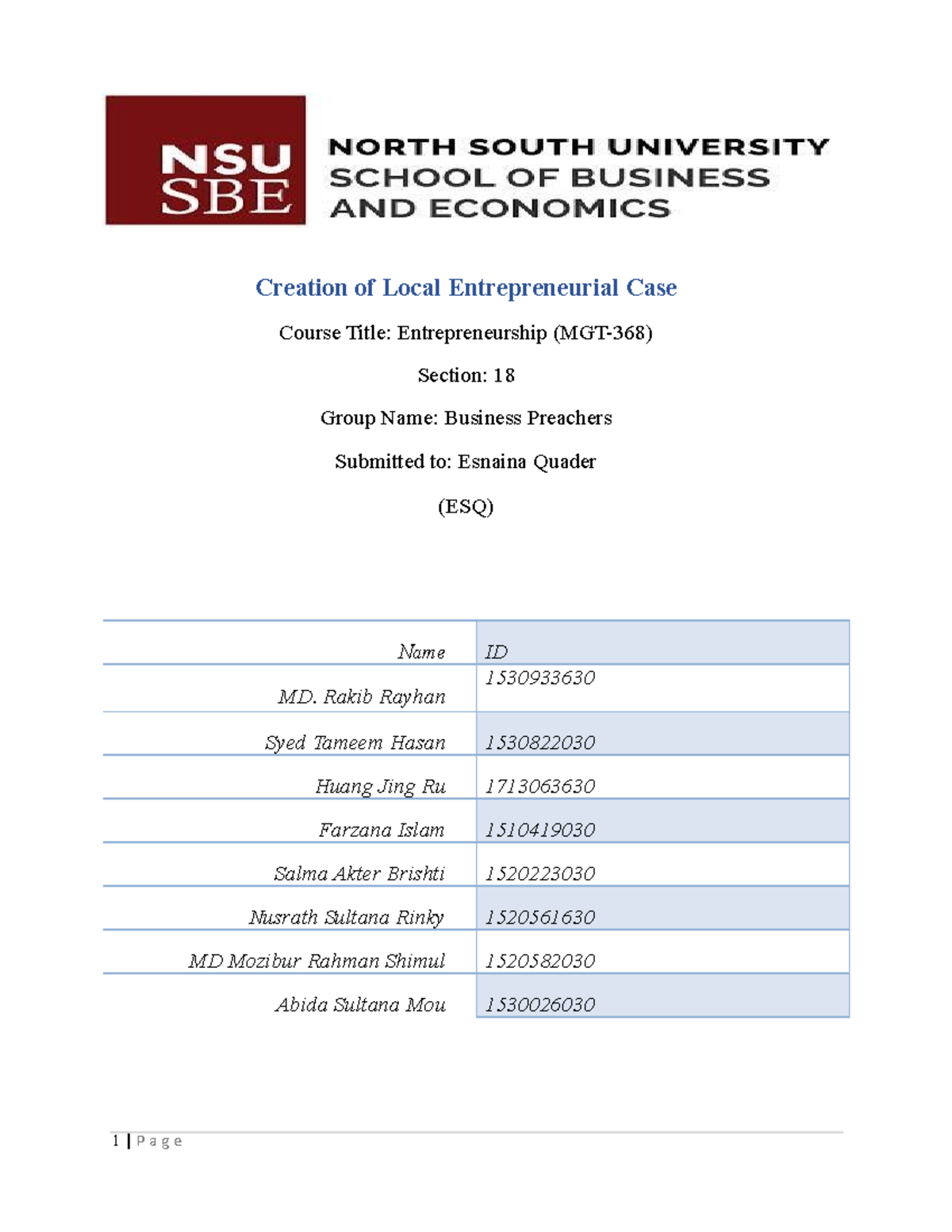 NSU SBE

NORTH SOUTH UNIVERSITY
SCHOOL OF BUSINESS
AND ECONOMICS

Creation of Local Entrepreneurial Case

Course Title: Entrepreneurship (MGT-368)

Section: 18

Group Name: Business Preachers

Submitted to: Esnaina Quader

(ESQ)

| Name | ID |
|---|---|
| MD. Rakib Rayhan | 1530933630 |
| Syed Tameem Hasan | 1530822030 |
| Huang Jing Ru | 1713063630 |
| Farzana Islam | 1510419030 |
| Salma Akter Brishti | 1520223030 |
| Nusrath Sultana Rinky | 1520561630 |
| MD Mozibur Rahman Shimul | 1520582030 |
| Abida Sultana Mou | 1530026030 |

1 | Page